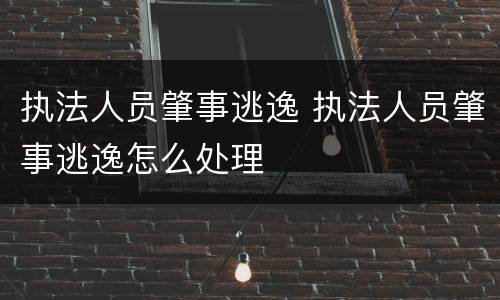 执法人员肇事逃逸 执法人员肇事逃逸怎么处理